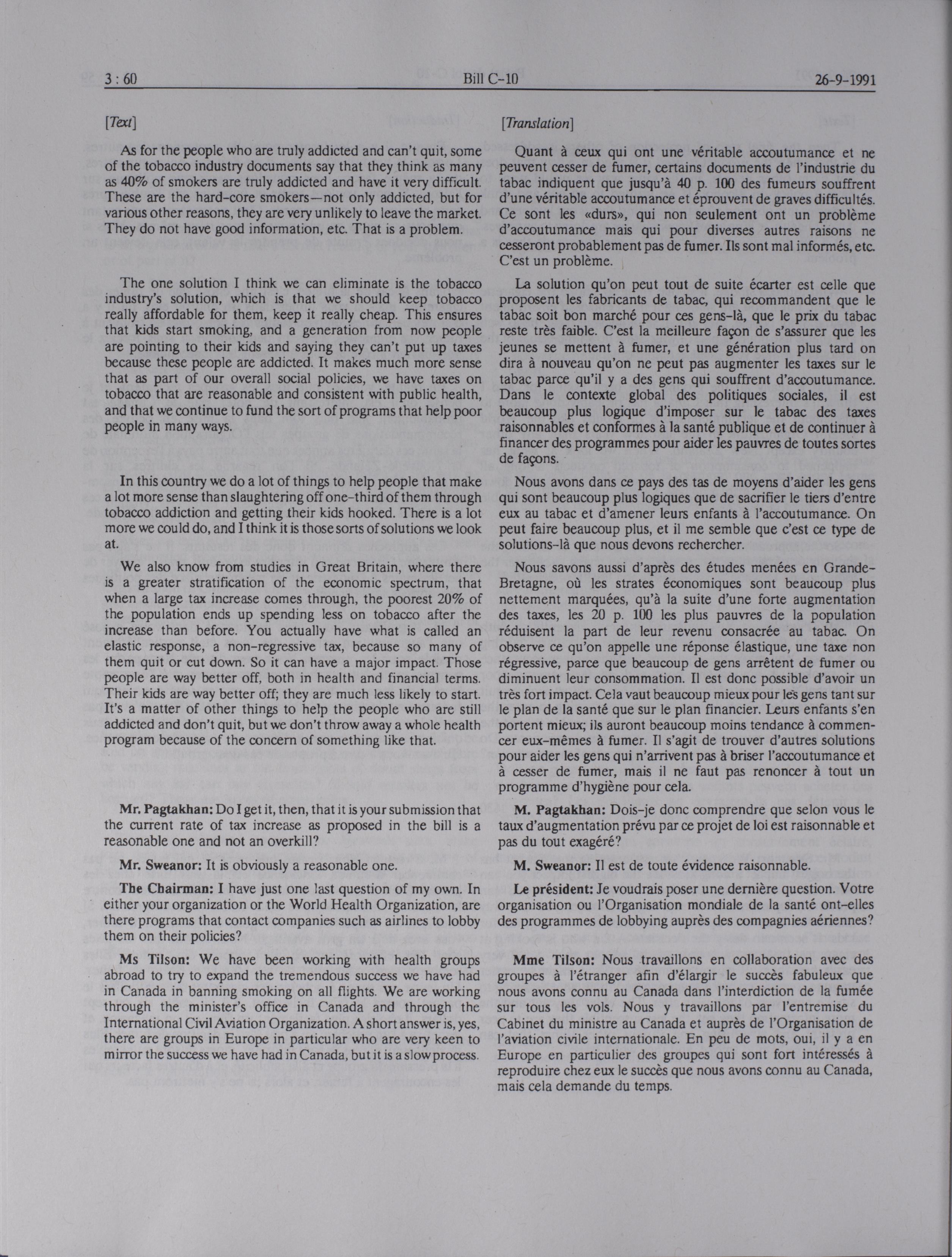 3 : 60 Bill C-10 26-9-1991

[Text]

As for the people who are truly addicted and can't quit, some of the tobacco industry documents say that they think as many as 40% of smokers are truly addicted and have it very difficult. These are the hard-core smokers—not only addicted, but for various other reasons, they are very unlikely to leave the market. They do not have good information, etc. That is a problem.

The one solution I think we can eliminate is the tobacco industry's solution, which is that we should keep tobacco really affordable for them, keep it really cheap. This ensures that kids start smoking, and a generation from now people are pointing to their kids and saying they can't put up taxes because these people are addicted. It makes much more sense that as part of our overall social policies, we have taxes on tobacco that are reasonable and consistent with public health, and that we continue to fund the sort of programs that help poor people in many ways.

In this country we do a lot of things to help people that make a lot more sense than slaughtering off one-third of them through tobacco addiction and getting their kids hooked. There is a lot more we could do, and I think it is those sorts of solutions we look at.

We also know from studies in Great Britain, where there is a greater stratification of the economic spectrum, that when a large tax increase comes through, the poorest 20% of the population ends up spending less on tobacco after the increase than before. You actually have what is called an elastic response, a non-regressive tax, because so many of them quit or cut down. So it can have a major impact. Those people are way better off, both in health and financial terms. Their kids are way better off; they are much less likely to start. It's a matter of other things to help the people who are still addicted and don't quit, but we don't throw away a whole health program because of the concern of something like that.

Mr. Pagtakhan: Do I get it, then, that it is your submission that the current rate of tax increase as proposed in the bill is a reasonable one and not an overkill?

Mr. Sweanor: It is obviously a reasonable one.

The Chairman: I have just one last question of my own. In either your organization or the World Health Organization, are there programs that contact companies such as airlines to lobby them on their policies?

Ms Tilson: We have been working with health groups abroad to try to expand the tremendous success we have had in Canada in banning smoking on all flights. We are working through the minister's office in Canada and through the International Civil Aviation Organization. A short answer is, yes, there are groups in Europe in particular who are very keen to mirror the success we have had in Canada, but it is a slow process.

[Translation]

Quant à ceux qui ont une véritable accoutumance et ne peuvent cesser de fumer, certains documents de l'industrie du tabac indiquent que jusqu'à 40 p. 100 des fumeurs souffrent d'une véritable accoutumance et éprouvent de graves difficultés. Ce sont les «durs», qui non seulement ont un problème d'accoutumance mais qui pour diverses autres raisons ne cesseront probablement pas de fumer. Ils sont mal informés, etc. C'est un problème.

La solution qu'on peut tout de suite écarter est celle que proposent les fabricants de tabac, qui recommandent que le tabac soit bon marché pour ces gens-là, que le prix du tabac reste très faible. C'est la meilleure façon de s'assurer que les jeunes se mettent à fumer, et une génération plus tard on dira à nouveau qu'on ne peut pas augmenter les taxes sur le tabac parce qu'il y a des gens qui souffrent d'accoutumance. Dans le contexte global des politiques sociales, il est beaucoup plus logique d'imposer sur le tabac des taxes raisonnables et conformes à la santé publique et de continuer à financer des programmes pour aider les pauvres de toutes sortes de façons.

Nous avons dans ce pays des tas de moyens d'aider les gens qui sont beaucoup plus logiques que de sacrifier le tiers d'entre eux au tabac et d'amener leurs enfants à l'accoutumance. On peut faire beaucoup plus, et il me semble que c'est ce type de solutions-là que nous devons rechercher.

Nous savons aussi d'après des études menées en Grande-Bretagne, où les strates économiques sont beaucoup plus nettement marquées, qu'à la suite d'une forte augmentation des taxes, les 20 p. 100 les plus pauvres de la population réduisent la part de leur revenu consacrée au tabac. On observe ce qu'on appelle une réponse élastique, une taxe non régressive, parce que beaucoup de gens arrêtent de fumer ou diminuent leur consommation. Il est donc possible d'avoir un très fort impact. Cela vaut beaucoup mieux pour les gens tant sur le plan de la santé que sur le plan financier. Leurs enfants s'en portent mieux; ils auront beaucoup moins tendance à commencer eux-mêmes à fumer. Il s'agit de trouver d'autres solutions pour aider les gens qui n'arrivent pas à briser l'accoutumance et à cesser de fumer, mais il ne faut pas renoncer à tout un programme d'hygiène pour cela.

M. Pagtakhan: Dois-je donc comprendre que selon vous le taux d'augmentation prévu par ce projet de loi est raisonnable et pas du tout exagéré?

M. Sweanor: Il est de toute évidence raisonnable.

Le président: Je voudrais poser une dernière question. Votre organisation ou l'Organisation mondiale de la santé ont-elles des programmes de lobbying auprès des compagnies aériennes?

Mme Tilson: Nous travaillons en collaboration avec des groupes à l'étranger afin d'élargir le succès fabuleux que nous avons connu au Canada dans l'interdiction de la fumée sur tous les vols. Nous y travaillons par l'entremise du Cabinet du ministre au Canada et auprès de l'Organisation de l'aviation civile internationale. En peu de mots, oui, il y a en Europe en particulier des groupes qui sont fort intéressés à reproduire chez eux le succès que nous avons connu au Canada, mais cela demande du temps.